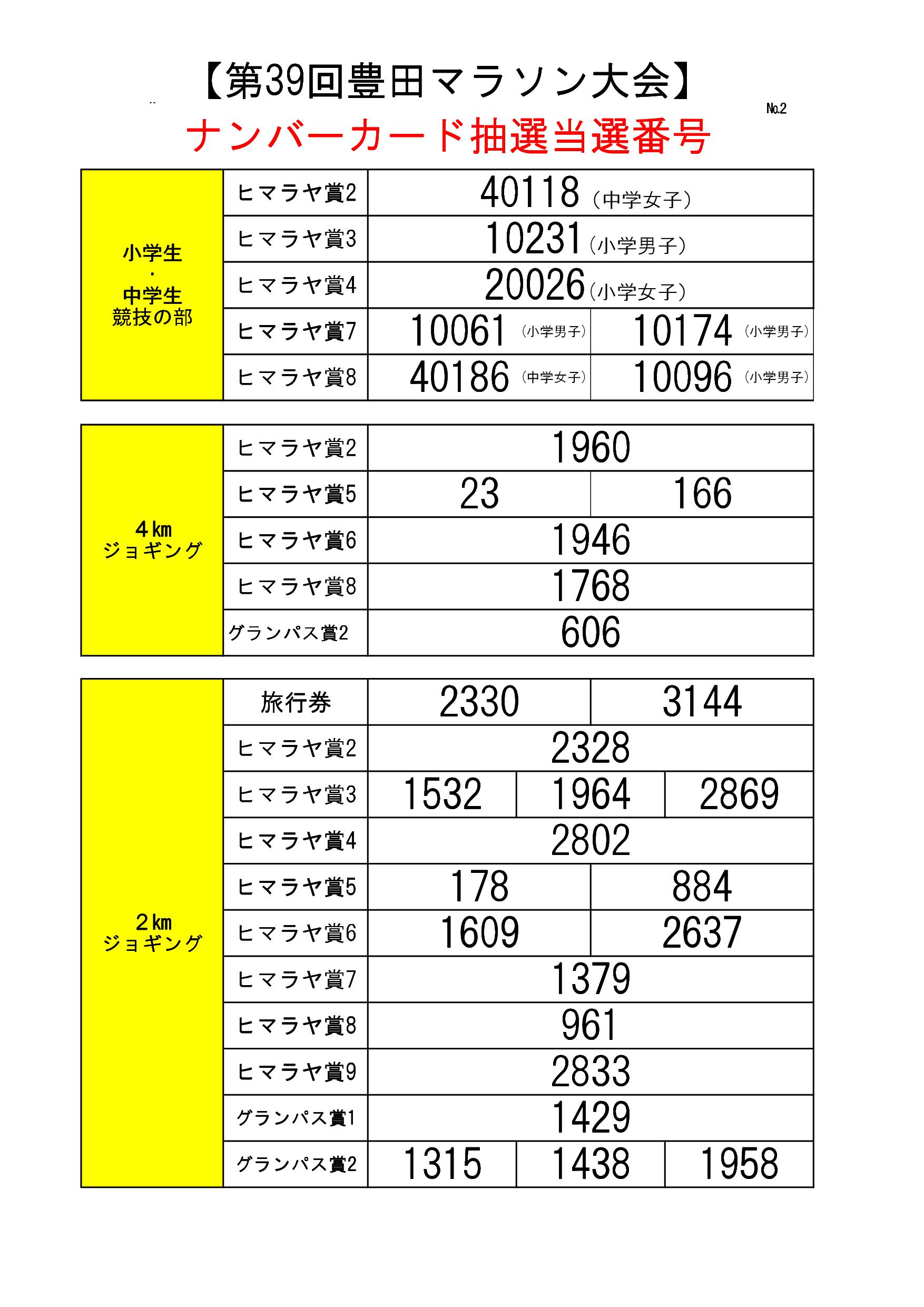 【第39回豊田マラソン大会】

No.2

ナンバーカード抽選当選番号

| 小学生・中学生 競技の部 | ヒマラヤ賞2 | 40118（中学女子） | |
|---|---|---|---|
| | ヒマラヤ賞3 | 10231（小学男子） | |
| | ヒマラヤ賞4 | 20026（小学女子） | |
| | ヒマラヤ賞7 | 10061（小学男子） | 10174（小学男子） |
| | ヒマラヤ賞8 | 40186（中学女子） | 10096（小学男子） |

| 4km ジョギング | ヒマラヤ賞2 | 1960 | |
|---|---|---|---|
| | ヒマラヤ賞5 | 23 | 166 |
| | ヒマラヤ賞6 | 1946 | |
| | ヒマラヤ賞8 | 1768 | |
| | グランパス賞2 | 606 | |

| 2km ジョギング | 旅行券 | 2330 | 3144 | |
|---|---|---|---|---|
| | ヒマラヤ賞2 | 2328 | | |
| | ヒマラヤ賞3 | 1532 | 1964 | 2869 |
| | ヒマラヤ賞4 | 2802 | | |
| | ヒマラヤ賞5 | 178 | 884 | |
| | ヒマラヤ賞6 | 1609 | 2637 | |
| | ヒマラヤ賞7 | 1379 | | |
| | ヒマラヤ賞8 | 961 | | |
| | ヒマラヤ賞9 | 2833 | | |
| | グランパス賞1 | 1429 | | |
| | グランパス賞2 | 1315 | 1438 | 1958 |